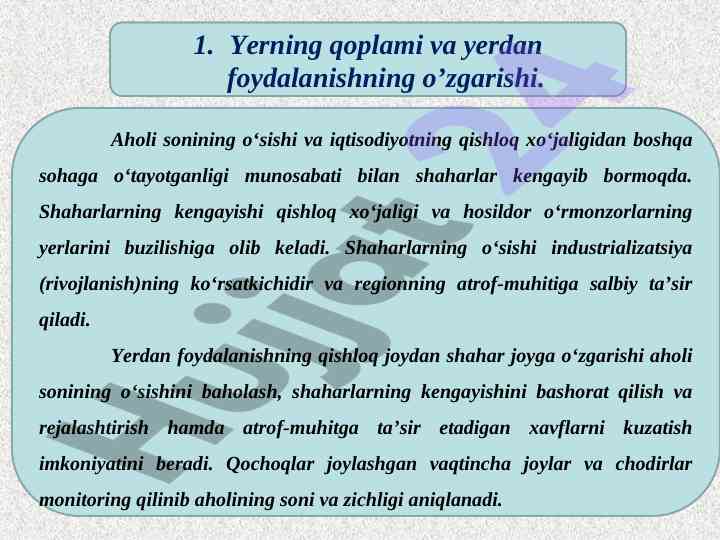 1. Yerning qoplami va yerdan foydalanishning o’zgarishi.

Aholi sonining o‘sishi va iqtisodiyotning qishloq xo‘jaligidan boshqa sohaga o‘tayotganligi munosabati bilan shaharlar kengayib bormoqda. Shaharlarning kengayishi qishloq xo‘jaligi va hosildor o‘rmonzorlarning yerlarini buzilishiga olib keladi. Shaharlarning o‘sishi industrializatsiya (rivojlanish)ning ko‘rsatkichidir va regionning atrof-muhitiga salbiy ta’sir qiladi.

Yerdan foydalanishning qishloq joydan shahar joyga o‘zgarishi aholi sonining o‘sishini baholash, shaharlarning kengayishini bashorat qilish va rejalashtirish hamda atrof-muhitga ta’sir etadigan xavflarni kuzatish imkoniyatini beradi. Qochoqlar joylashgan vaqtincha joylar va chodirlar monitoring qilinib aholining soni va zichligi aniqlanadi.

Hujjat 24